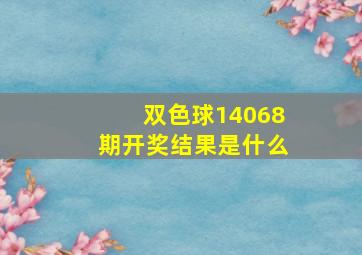 双色球14068期开奖结果是什么